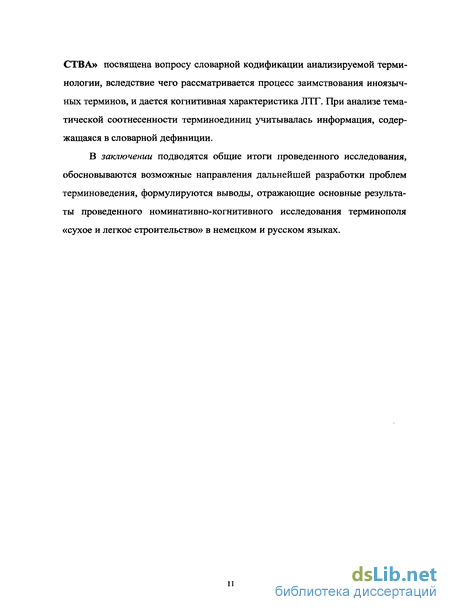 СТВА» посвящена вопросу словарной кодификации анализируемой терминологии, вследствие чего рассматривается процесс заимствования иноязычных терминов, и дается когнитивная характеристика ЛТГ. При анализе тематической соотнесенности терминоединиц учитывалась информация, содержащаяся в словарной дефиниции.

В заключении подводятся общие итоги проведенного исследования, обосновываются возможные направления дальнейшей разработки проблем терминоведения, формулируются выводы, отражающие основные результаты проведенного номинативно-когнитивного исследования терминополя «сухое и легкое строительство» в немецком и русском языках.

11

dsLib.net
библиотека диссертаций